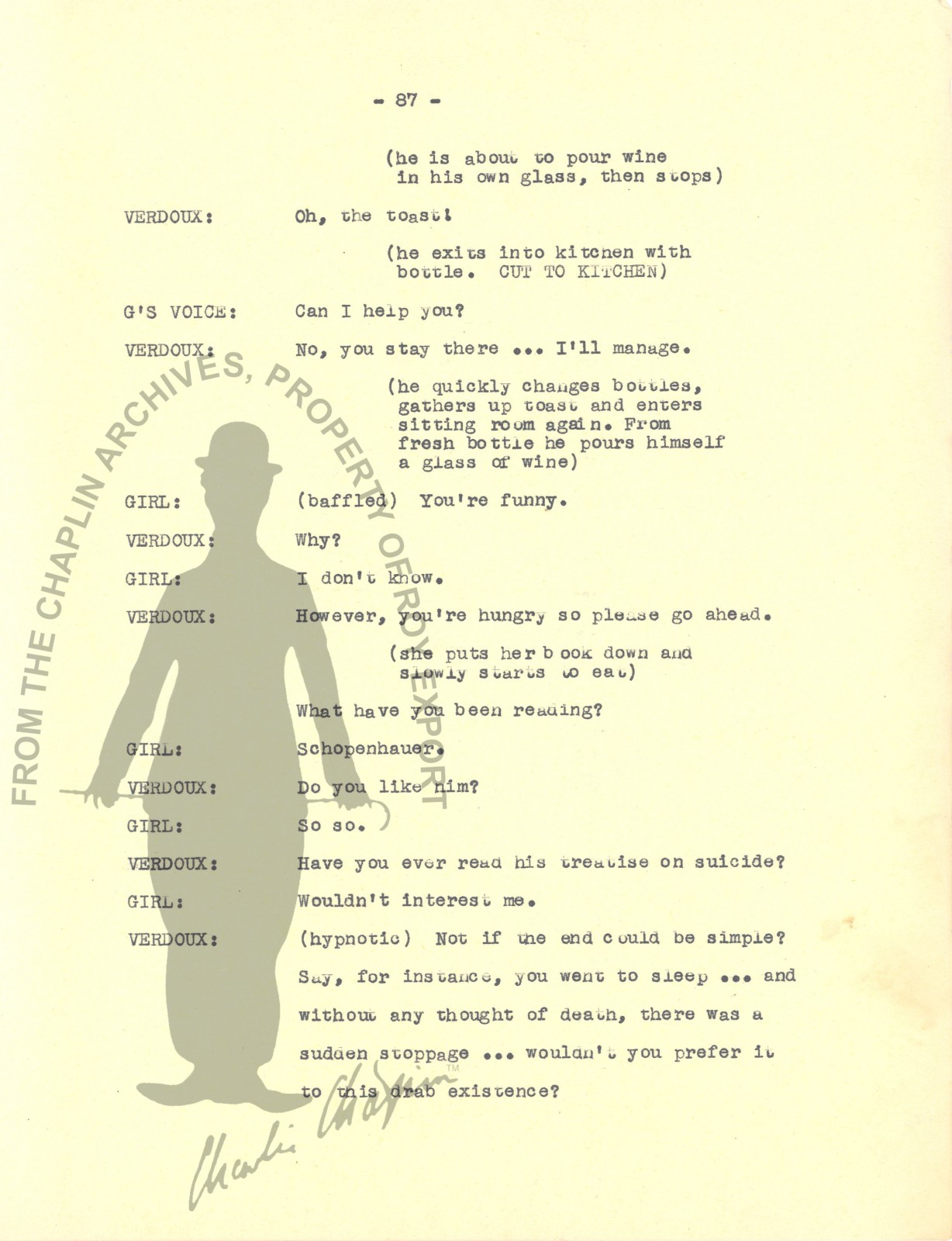 - 87 -

(he is about to pour wine in his own glass, then stops)

VERDOUX: Oh, the toast!

(he exits into kitchen with bottle. CUT TO KITCHEN)

G'S VOICE: Can I help you?

VERDOUX: No, you stay there ... I'll manage.

(he quickly changes bottles, gathers up toast and enters sitting room again. From fresh bottle he pours himself a glass of wine)

GIRL: (baffled) You're funny.

VERDOUX: Why?

GIRL: I don't know.

VERDOUX: However, you're hungry so please go ahead.

(she puts her book down and slowly starts to eat)

What have you been reading?

GIRL: Schopenhauer.

VERDOUX: Do you like him?

GIRL: So so.

VERDOUX: Have you ever read his treatise on suicide?

GIRL: Wouldn't interest me.

VERDOUX: (hypnotic) Not if the end could be simple? Say, for instance, you went to sleep ... and without any thought of death, there was a sudden stoppage ... wouldn't you prefer it to this drab existence?

FROM THE CHAPLIN ARCHIVES, PROPERTY OF ROY EXPORT

Charlie Chaplin™